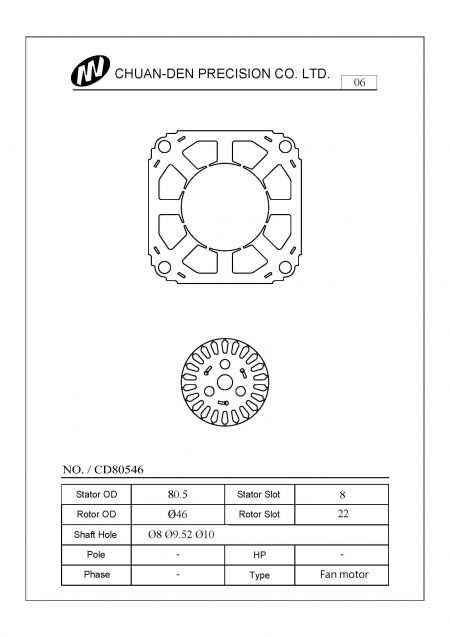 CHUAN-DEN PRECISION CO. LTD.

06

NO. / CD80546

| Stator OD | 80.5 | Stator Slot | 8 |
|---|---|---|---|
| Rotor OD | Ø46 | Rotor Slot | 22 |
| Shaft Hole | Ø8 Ø9.52 Ø10 | | |
| Pole | - | HP | - |
| Phase | - | Type | Fan motor |